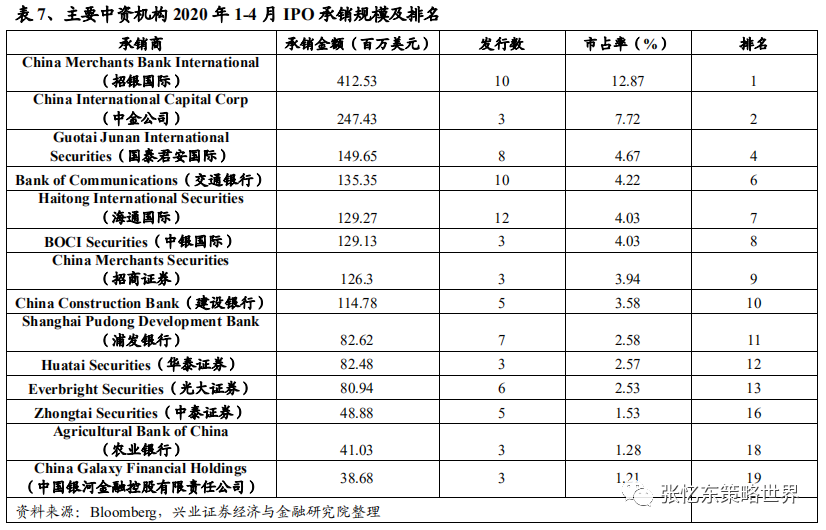 表 7、主要中资机构 2020 年 1-4 月 IPO 承销规模及排名

| 承销商 | 承销金额（百万美元） | 发行数 | 市占率（%） | 排名 |
|---|---|---|---|---|
| China Merchants Bank International（招银国际） | 412.53 | 10 | 12.87 | 1 |
| China International Capital Corp（中金公司） | 247.43 | 3 | 7.72 | 2 |
| Guotai Junan International Securities（国泰君安国际） | 149.65 | 8 | 4.67 | 4 |
| Bank of Communications（交通银行） | 135.35 | 10 | 4.22 | 6 |
| Haitong International Securities（海通国际） | 129.27 | 12 | 4.03 | 7 |
| BOCI Securities（中银国际） | 129.13 | 3 | 4.03 | 8 |
| China Merchants Securities（招商证券） | 126.3 | 3 | 3.94 | 9 |
| China Construction Bank（建设银行） | 114.78 | 5 | 3.58 | 10 |
| Shanghai Pudong Development Bank（浦发银行） | 82.62 | 7 | 2.58 | 11 |
| Huatai Securities（华泰证券） | 82.48 | 3 | 2.57 | 12 |
| Everbright Securities（光大证券） | 80.94 | 6 | 2.53 | 13 |
| Zhongtai Securities（中泰证券） | 48.88 | 5 | 1.53 | 16 |
| Agricultural Bank of China（农业银行） | 41.03 | 3 | 1.28 | 18 |
| China Galaxy Financial Holdings（中国银河金融控股有限责任公司） | 38.68 | 3 | 1.21 | 19 |

资料来源：Bloomberg，兴业证券经济与金融研究院整理

张忆东策略世界